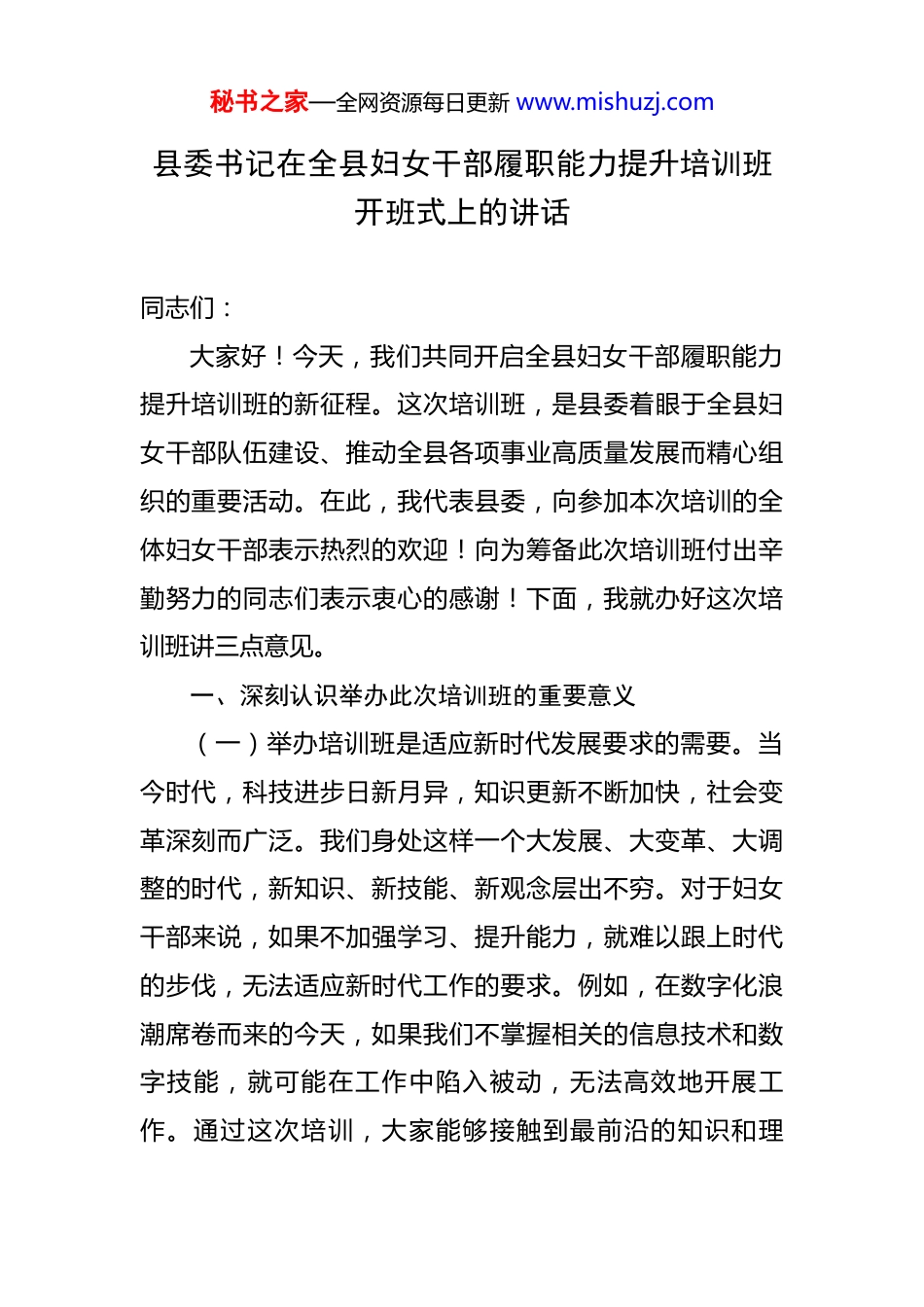 秘书之家—全网资源每日更新 www.mishuzj.com

县委书记在全县妇女干部履职能力提升培训班开班式上的讲话

同志们：

大家好！今天，我们共同开启全县妇女干部履职能力提升培训班的新征程。这次培训班，是县委着眼于全县妇女干部队伍建设、推动全县各项事业高质量发展而精心组织的重要活动。在此，我代表县委，向参加本次培训的全体妇女干部表示热烈的欢迎！向为筹备此次培训班付出辛勤努力的同志们表示衷心的感谢！下面，我就办好这次培训班讲三点意见。

一、深刻认识举办此次培训班的重要意义

（一）举办培训班是适应新时代发展要求的需要。当今时代，科技进步日新月异，知识更新不断加快，社会变革深刻而广泛。我们身处这样一个大发展、大变革、大调整的时代，新知识、新技能、新观念层出不穷。对于妇女干部来说，如果不加强学习、提升能力，就难以跟上时代的步伐，无法适应新时代工作的要求。例如，在数字化浪潮席卷而来的今天，如果我们不掌握相关的信息技术和数字技能，就可能在工作中陷入被动，无法高效地开展工作。通过这次培训，大家能够接触到最前沿的知识和理